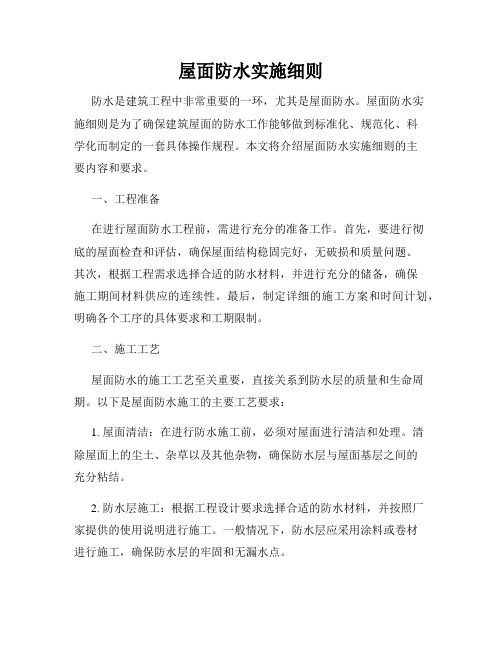 屋面防水实施细则

防水是建筑工程中非常重要的一环，尤其是屋面防水。屋面防水实施细则是为了确保建筑屋面的防水工作能够做到标准化、规范化、科学化而制定的一套具体操作规程。本文将介绍屋面防水实施细则的主要内容和要求。

一、工程准备

在进行屋面防水工程前，需进行充分的准备工作。首先，要进行彻底的屋面检查和评估，确保屋面结构稳固完好，无破损和质量问题。其次，根据工程需求选择合适的防水材料，并进行充分的储备，确保施工期间材料供应的连续性。最后，制定详细的施工方案和时间计划，明确各个工序的具体要求和工期限制。

二、施工工艺

屋面防水的施工工艺至关重要，直接关系到防水层的质量和生命周期。以下是屋面防水施工的主要工艺要求：

1. 屋面清洁：在进行防水施工前，必须对屋面进行清洁和处理。清除屋面上的尘土、杂草以及其他杂物，确保防水层与屋面基层之间的充分粘结。

2. 防水层施工：根据工程设计要求选择合适的防水材料，并按照厂家提供的使用说明进行施工。一般情况下，防水层应采用涂料或卷材进行施工，确保防水层的牢固和无漏水点。